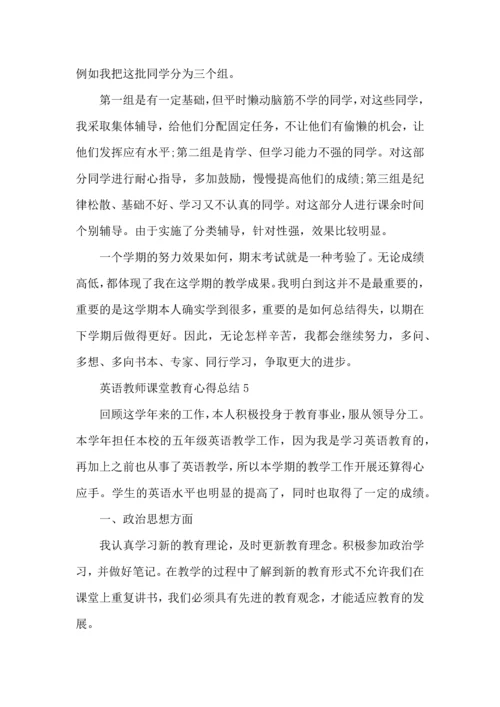 例如我把这批同学分为三个组。

第一组是有一定基础，但平时懒动脑筋不学的同学，对这些同学，我采取集体辅导，给他们分配固定任务，不让他们有偷懒的机会，让他们发挥应有水平;第二组是肯学、但学习能力不强的同学。对这部分同学进行耐心指导，多加鼓励，慢慢提高他们的成绩;第三组是纪律松散、基础不好、学习又不认真的同学。对这部分人进行课余时间个别辅导。由于实施了分类辅导，针对性强，效果比较明显。

一个学期的努力效果如何，期末考试就是一种考验了。无论成绩高低，都体现了我在这学期的教学成果。我明白到这并不是最重要的，重要的是这学期本人确实学到很多，重要的是如何总结得失，以期在下学期后做得更好。因此，无论怎样辛苦，我都会继续努力，多问、多想、多向书本、专家、同行学习，争取更大的进步。

英语教师课堂教育心得总结 5

回顾这学年来的工作，本人积极投身于教育事业，服从领导分工。本学年担任本校的五年级英语教学工作，因为我是学习英语教育的，再加上之前也从事了英语教学，所以本学期的教学工作开展还算得心应手。学生的英语水平也明显的提高了，同时也取得了一定的成绩。

一、政治思想方面

我认真学习新的教育理论，及时更新教育理念。积极参加政治学习，并做好笔记。在教学的过程中了解到新的教育形式不允许我们在课堂上重复讲书，我们必须具有先进的教育观念，才能适应教育的发展。